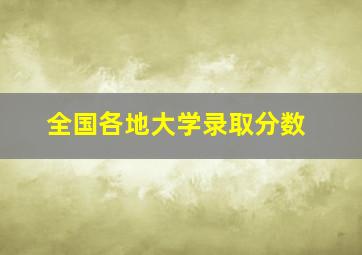 全国各地大学录取分数